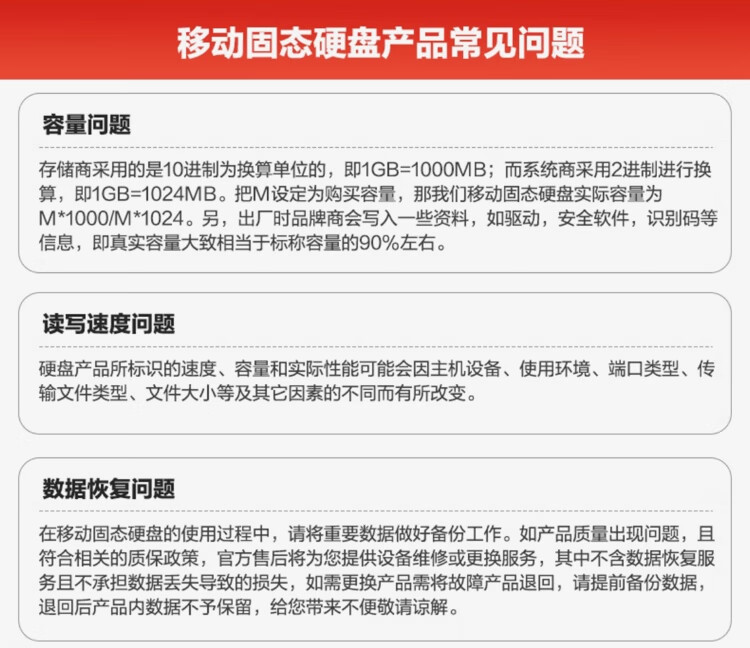 移动固态硬盘产品常见问题

容量问题

存储商采用的是10进制为换算单位的，即1GB=1000MB；而系统商采用2进制进行换算，即1GB=1024MB。把M设定为购买容量，那我们移动固态硬盘实际容量为M*1000/M*1024。另，出厂时品牌商会写入一些资料，如驱动，安全软件，识别码等信息，即真实容量大致相当于标称容量的90%左右。

读写速度问题

硬盘产品所标识的速度、容量和实际性能可能会因主机设备、使用环境、端口类型、传输文件类型、文件大小等及其它因素的不同而有所改变。

数据恢复问题

在移动固态硬盘的使用过程中，请将重要数据做好备份工作。如产品质量出现问题，且符合相关的质保政策，官方售后将为您提供设备维修或更换服务，其中不含数据恢复服务且不承担数据丢失导致的损失，如需更换产品需将故障产品退回，请提前备份数据，退回后产品内数据不予保留，给您带来不便敬请谅解。